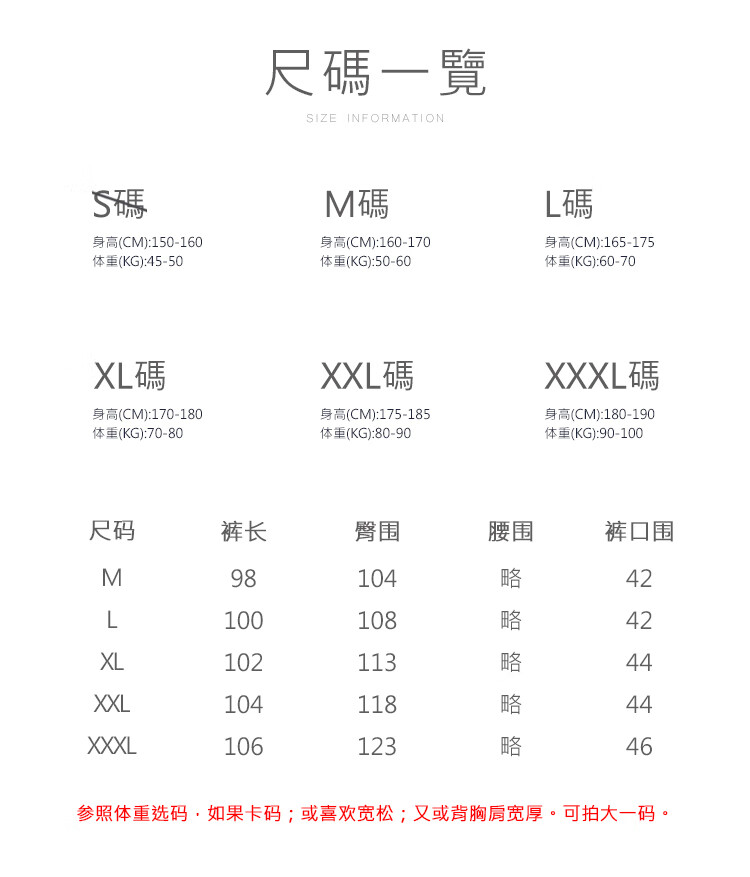 尺碼一覽

SIZE INFORMATION

S碼
身高(CM):150-160
体重(KG):45-50

M碼
身高(CM):160-170
体重(KG):50-60

L碼
身高(CM):165-175
体重(KG):60-70

XL碼
身高(CM):170-180
体重(KG):70-80

XXL碼
身高(CM):175-185
体重(KG):80-90

XXXL碼
身高(CM):180-190
体重(KG):90-100

| 尺码 | 裤长 | 臀围 | 腰围 | 裤口围 |
|---|---|---|---|---|
| M | 98 | 104 | 略 | 42 |
| L | 100 | 108 | 略 | 42 |
| XL | 102 | 113 | 略 | 44 |
| XXL | 104 | 118 | 略 | 44 |
| XXXL | 106 | 123 | 略 | 46 |

参照体重选码，如果卡码；或喜欢宽松；又或背胸肩宽厚。可拍大一码。